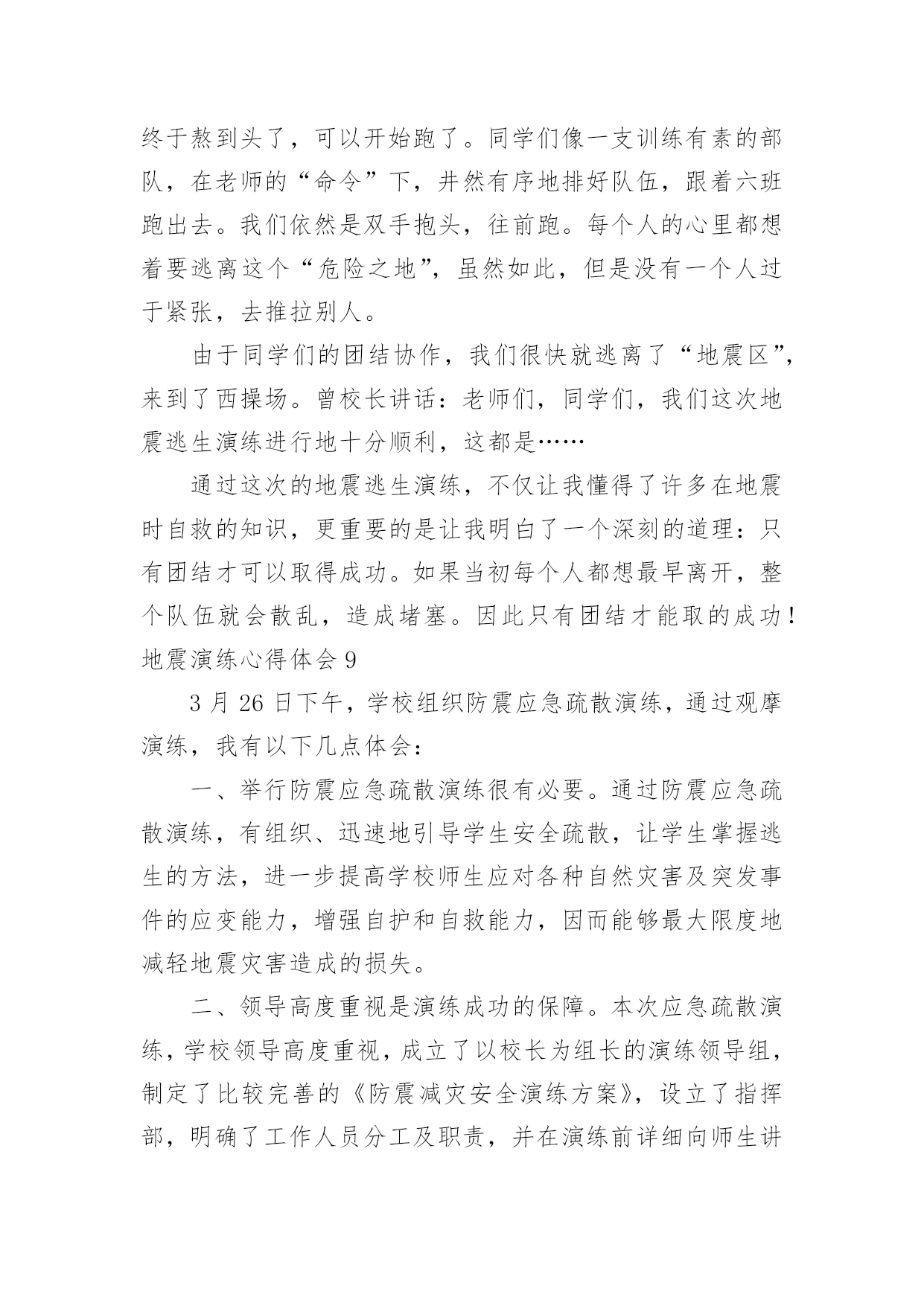 终于熬到头了，可以开始跑了。同学们像一支训练有素的部队，在老师的“命令”下，井然有序地排好队伍，跟着六班跑出去。我们依然是双手抱头，往前跑。每个人的心里都想着要逃离这个“危险之地”，虽然如此，但是没有一个人过于紧张，去推拉别人。

由于同学们的团结协作，我们很快就逃离了“地震区”，来到了西操场。曾校长讲话：老师们，同学们，我们这次地震逃生演练进行地十分顺利，这都是……

通过这次的地震逃生演练，不仅让我懂得了许多在地震时自救的知识，更重要的是让我明白了一个深刻的道理：只有团结才可以取得成功。如果当初每个人都想最早离开，整个队伍就会散乱，造成堵塞。因此只有团结才能取的成功！

地震演练心得体会 9

3 月 26 日下午，学校组织防震应急疏散演练，通过观摩演练，我有以下几点体会：

一、举行防震应急疏散演练很有必要。通过防震应急疏散演练，有组织、迅速地引导学生安全疏散，让学生掌握逃生的方法，进一步提高学校师生应对各种自然灾害及突发事件的应变能力，增强自护和自救能力，因而能够最大限度地减轻地震灾害造成的损失。

二、领导高度重视是演练成功的保障。本次应急疏散演练，学校领导高度重视，成立了以校长为组长的演练领导组，制定了比较完善的《防震减灾安全演练方案》，设立了指挥部，明确了工作人员分工及职责，并在演练前详细向师生讲